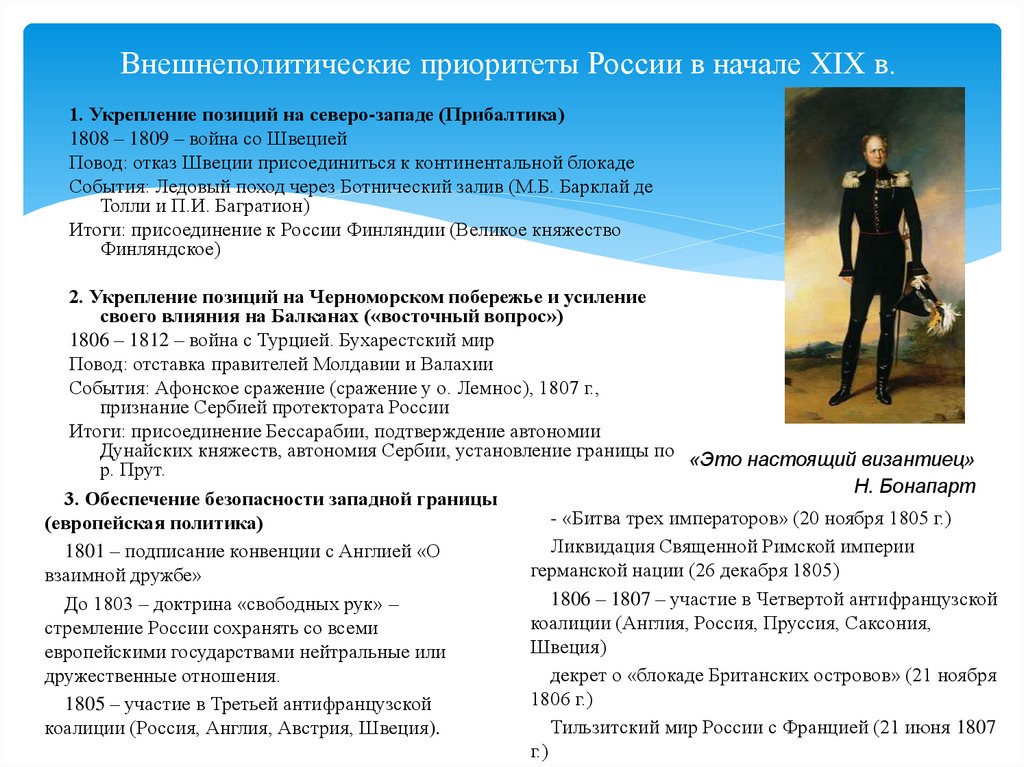 Внешнеполитические приоритеты России в начале XIX в.

1. Укрепление позиций на северо-западе (Прибалтика)
1808 – 1809 – война со Швецией
Повод: отказ Швеции присоединиться к континентальной блокаде
События: Ледовый поход через Ботнический залив (М.Б. Барклай де Толли и П.И. Багратион)
Итоги: присоединение к России Финляндии (Великое княжество Финляндское)

2. Укрепление позиций на Черноморском побережье и усиление своего влияния на Балканах («восточный вопрос»)
1806 – 1812 – война с Турцией. Бухарестский мир
Повод: отставка правителей Молдавии и Валахии
События: Афонское сражение (сражение у о. Лемнос), 1807 г., признание Сербией протектората России
Итоги: присоединение Бессарабии, подтверждение автономии Дунайских княжеств, автономия Сербии, установление границы по р. Прут.

«Это настоящий византиец»
Н. Бонапарт

3. Обеспечение безопасности западной границы (европейская политика)
1801 – подписание конвенции с Англией «О взаимной дружбе»
До 1803 – доктрина «свободных рук» – стремление России сохранять со всеми европейскими государствами нейтральные или дружественные отношения.
1805 – участие в Третьей антифранцузской коалиции (Россия, Англия, Австрия, Швеция).

- «Битва трех императоров» (20 ноября 1805 г.)
Ликвидация Священной Римской империи германской нации (26 декабря 1805)
1806 – 1807 – участие в Четвертой антифранцузской коалиции (Англия, Россия, Пруссия, Саксония, Швеция)
декрет о «блокаде Британских островов» (21 ноября 1806 г.)
Тильзитский мир России с Францией (21 июня 1807 г.)